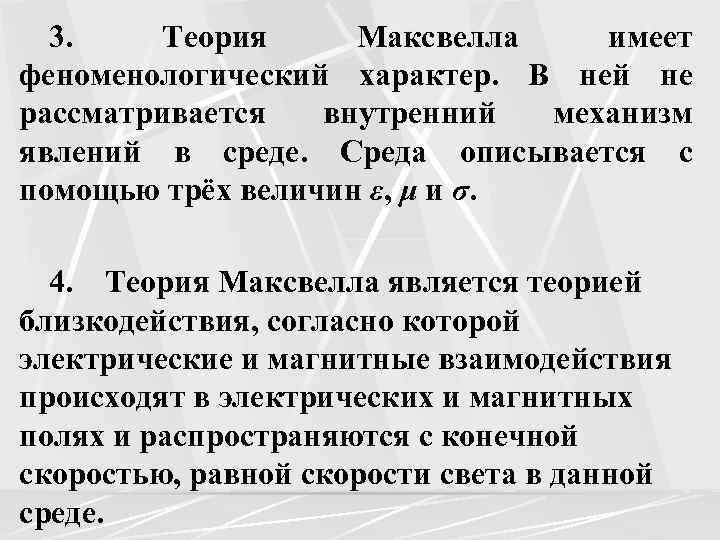 3. Теория Максвелла имеет феноменологический характер. В ней не рассматривается внутренний механизм явлений в среде. Среда описывается с помощью трёх величин $\varepsilon$, $\mu$ и $\sigma$.

4. Теория Максвелла является теорией близкодействия, согласно которой электрические и магнитные взаимодействия происходят в электрических и магнитных полях и распространяются с конечной скоростью, равной скорости света в данной среде.